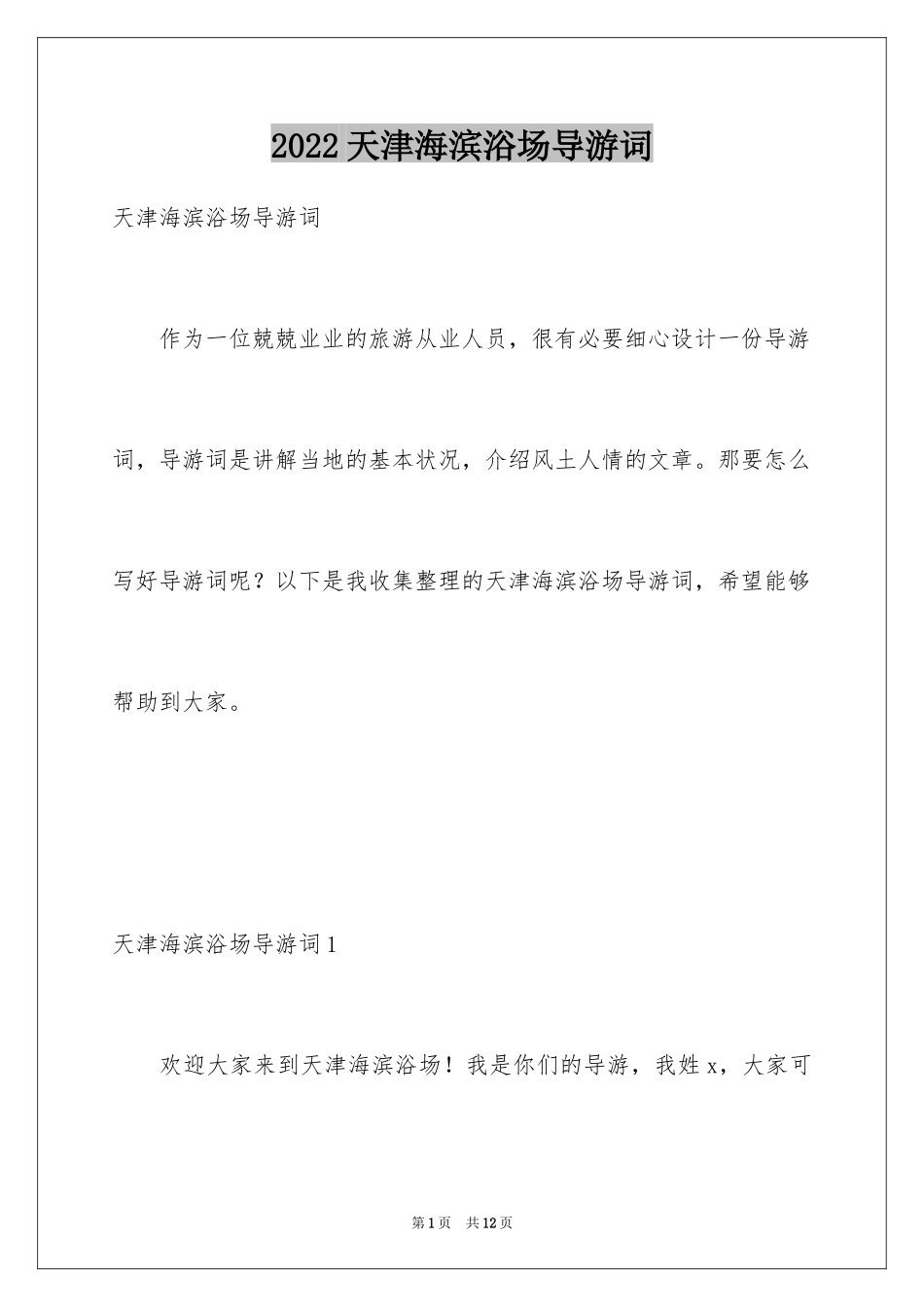 2022 天津海滨浴场导游词

天津海滨浴场导游词

作为一位兢兢业业的旅游从业人员，很有必要细心设计一份导游词，导游词是讲解当地的基本状况，介绍风土人情的文章。那要怎么写好导游词呢？以下是我收集整理的天津海滨浴场导游词，希望能够帮助到大家。

天津海滨浴场导游词 1

欢迎大家来到天津海滨浴场！我是你们的导游，我姓 x，大家可

第 1 页　共 12 页